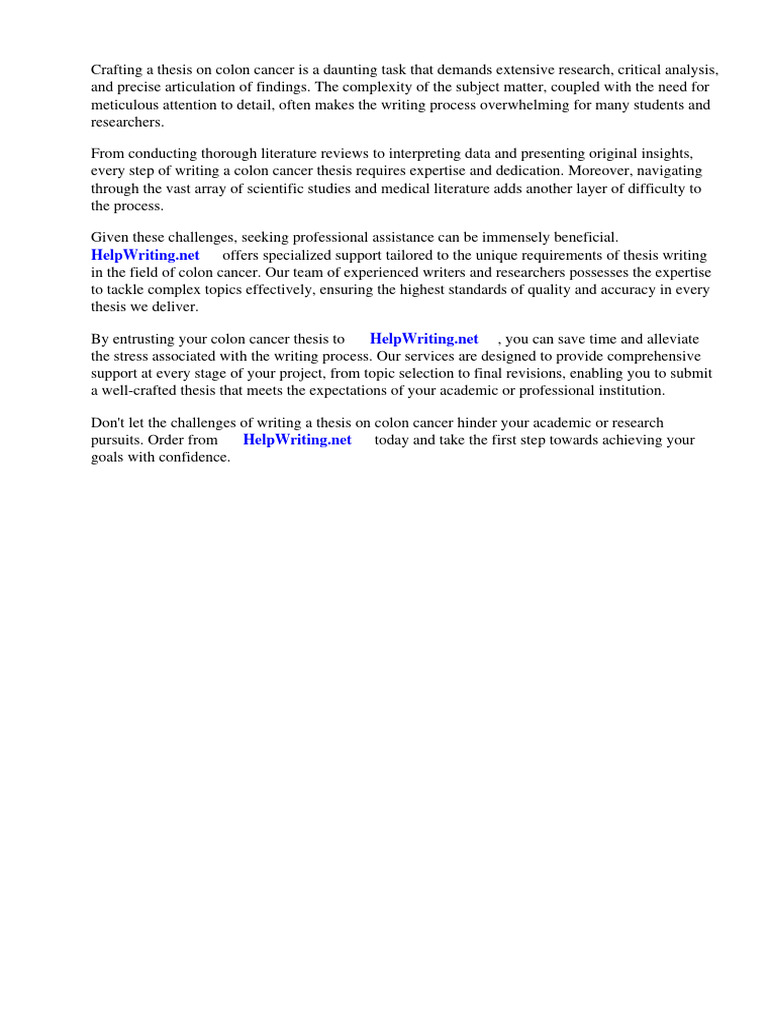 Crafting a thesis on colon cancer is a daunting task that demands extensive research, critical analysis, and precise articulation of findings. The complexity of the subject matter, coupled with the need for meticulous attention to detail, often makes the writing process overwhelming for many students and researchers.

From conducting thorough literature reviews to interpreting data and presenting original insights, every step of writing a colon cancer thesis requires expertise and dedication. Moreover, navigating through the vast array of scientific studies and medical literature adds another layer of difficulty to the process.

Given these challenges, seeking professional assistance can be immensely beneficial. HelpWriting.net offers specialized support tailored to the unique requirements of thesis writing in the field of colon cancer. Our team of experienced writers and researchers possesses the expertise to tackle complex topics effectively, ensuring the highest standards of quality and accuracy in every thesis we deliver.

By entrusting your colon cancer thesis to HelpWriting.net , you can save time and alleviate the stress associated with the writing process. Our services are designed to provide comprehensive support at every stage of your project, from topic selection to final revisions, enabling you to submit a well-crafted thesis that meets the expectations of your academic or professional institution.

Don't let the challenges of writing a thesis on colon cancer hinder your academic or research pursuits. Order from HelpWriting.net today and take the first step towards achieving your goals with confidence.